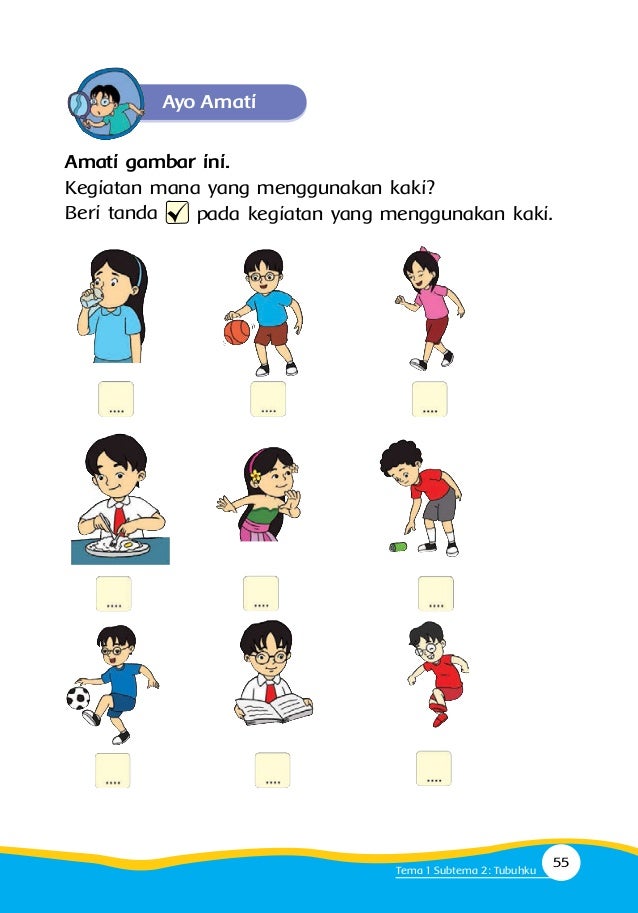 Ayo Amati

Amati gambar ini.

Kegiatan mana yang menggunakan kaki?

Beri tanda ☑ pada kegiatan yang menggunakan kaki.

....

....

....

....

....

....

....

....

....

Tema 1 Subtema 2: Tubuhku 55